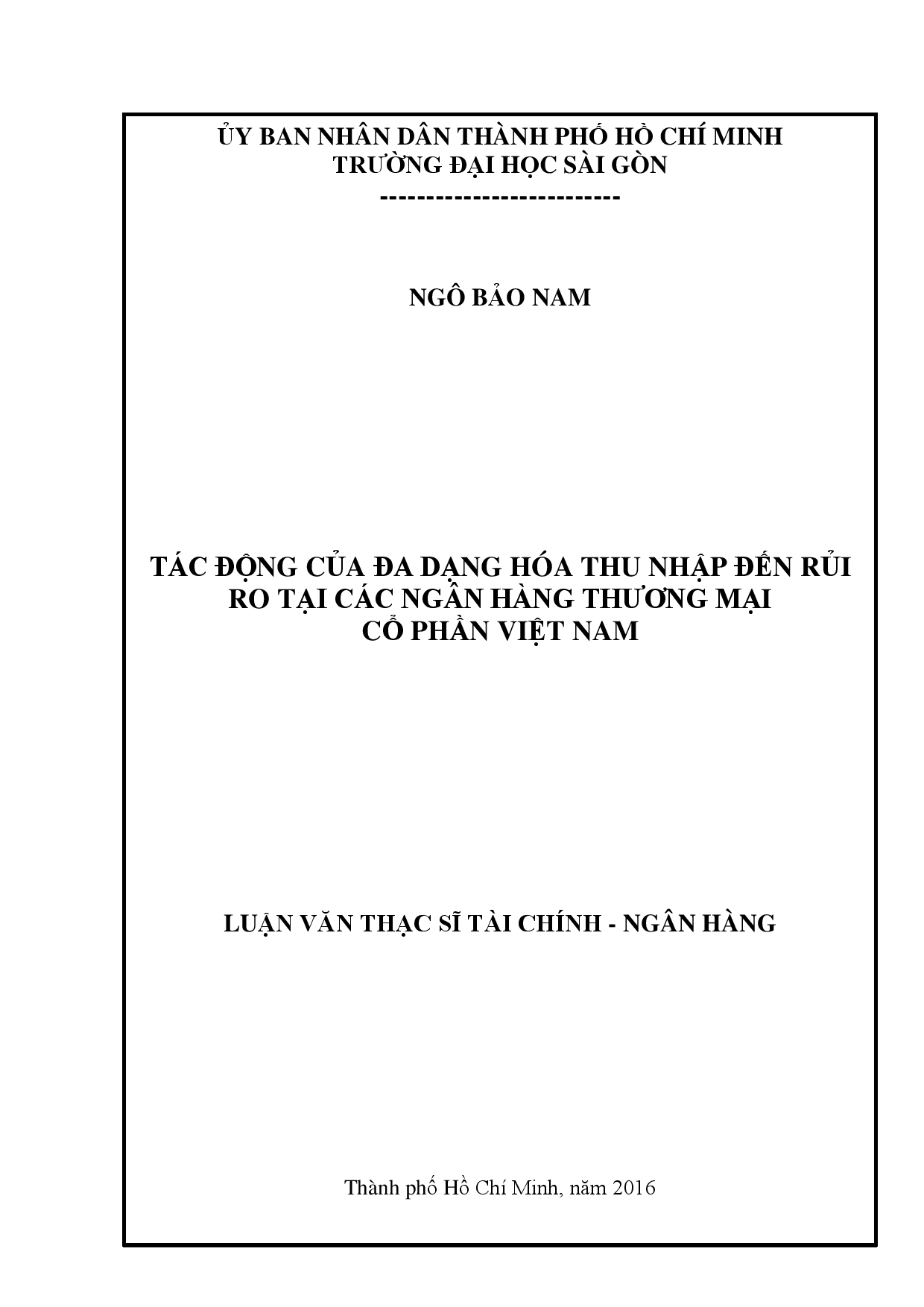 ỦY BAN NHÂN DÂN THÀNH PHỐ HỒ CHÍ MINH
TRƯỜNG ĐẠI HỌC SÀI GÒN
--------------------------

NGÔ BẢO NAM

TÁC ĐỘNG CỦA ĐA DẠNG HÓA THU NHẬP ĐẾN RỦI RO TẠI CÁC NGÂN HÀNG THƯƠNG MẠI CỔ PHẦN VIỆT NAM

LUẬN VĂN THẠC SĨ TÀI CHÍNH - NGÂN HÀNG

Thành phố Hồ Chí Minh, năm 2016